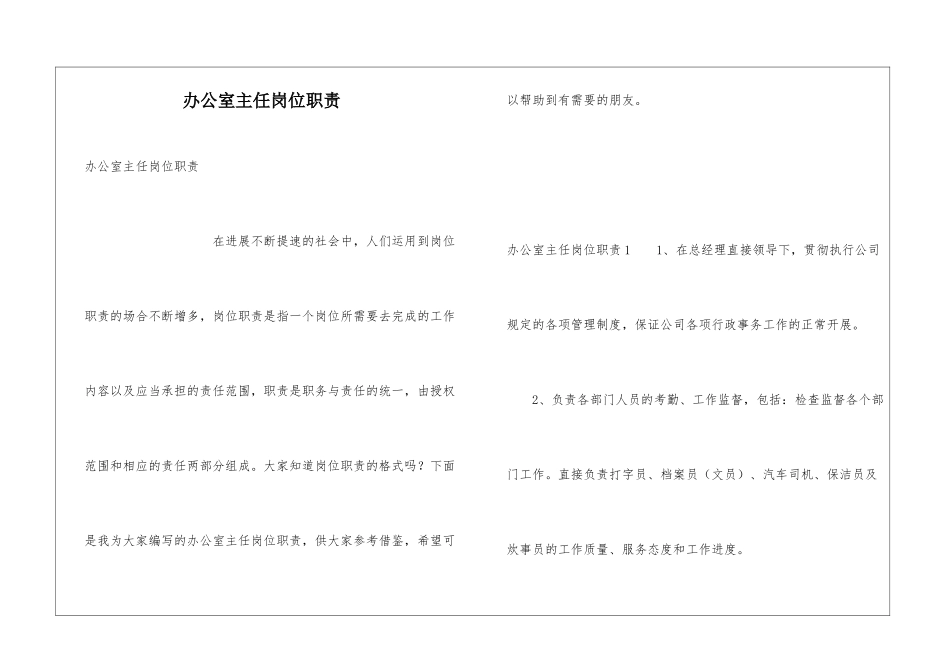 办公室主任岗位职责

办公室主任岗位职责

在进展不断提速的社会中，人们运用到岗位职责的场合不断增多，岗位职责是指一个岗位所需要去完成的工作内容以及应当承担的责任范围，职责是职务与责任的统一，由授权范围和相应的责任两部分组成。大家知道岗位职责的格式吗？下面是我为大家编写的办公室主任岗位职责，供大家参考借鉴，希望可以帮助到有需要的朋友。

办公室主任岗位职责1　　1、在总经理直接领导下，贯彻执行公司规定的各项管理制度，保证公司各项行政事务工作的正常开展。

2、负责各部门人员的考勤、工作监督，包括：检查监督各个部门工作。直接负责打字员、档案员（文员）、汽车司机、保洁员及炊事员的工作质量、服务态度和工作进度。